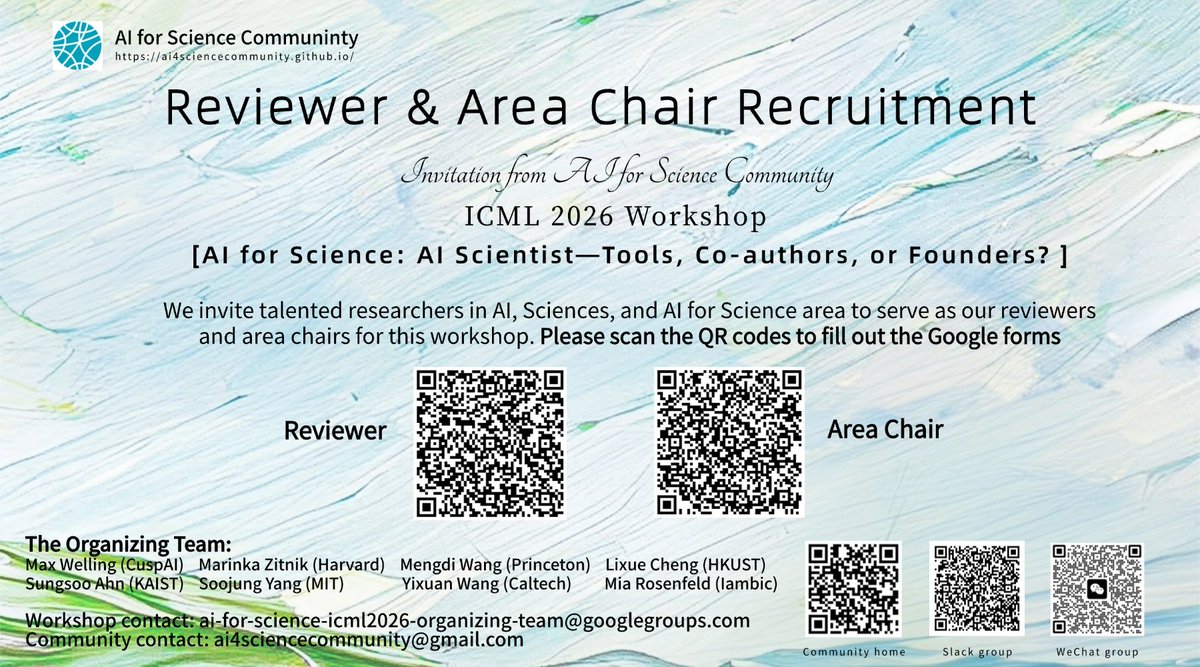 AI for Science Communinty
https://ai4sciencecommunity.github.io/

Reviewer & Area Chair Recruitment

Invitation from AI for Science Community

ICML 2026 Workshop

[AI for Science: AI Scientist—Tools, Co-authors, or Founders? ]

We invite talented researchers in AI, Sciences, and AI for Science area to serve as our reviewers and area chairs for this workshop. Please scan the QR codes to fill out the Google forms

Reviewer

Area Chair

The Organizing Team:
Max Welling (CuspAI) Marinka Zitnik (Harvard) Mengdi Wang (Princeton) Lixue Cheng (HKUST)
Sungsoo Ahn (KAIST) Soojung Yang (MIT) Yixuan Wang (Caltech) Mia Rosenfeld (Iambic)

Workshop contact: ai-for-science-icml2026-organizing-team@googlegroups.com
Community contact: ai4sciencecommunity@gmail.com

Community home

Slack group

WeChat group